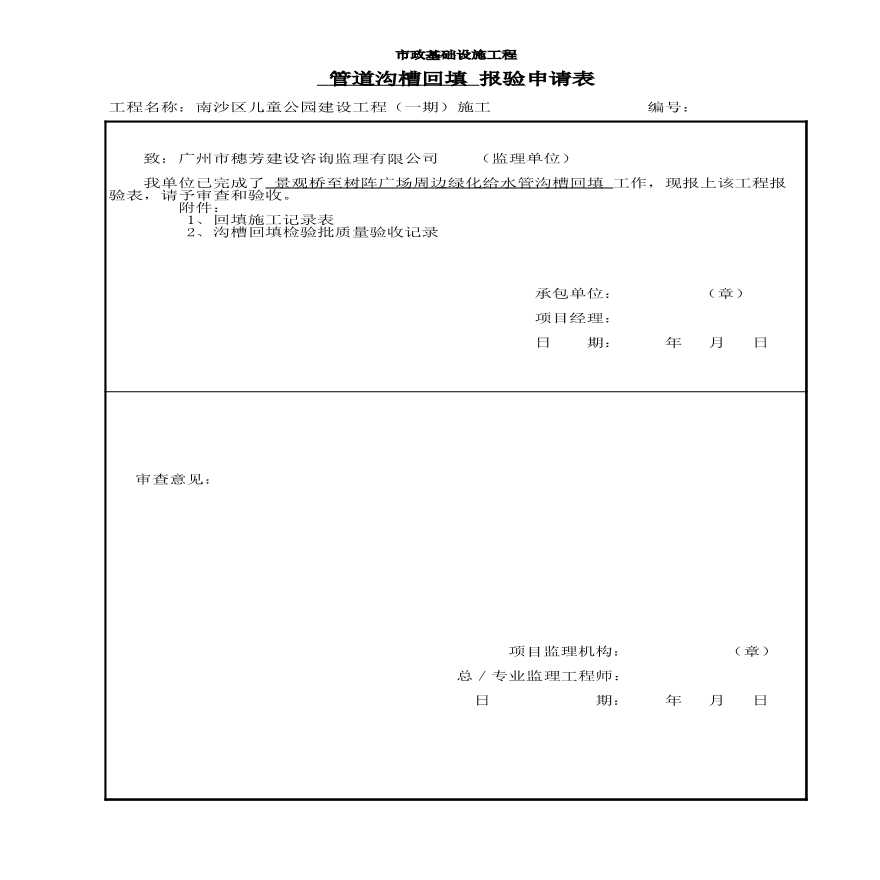 市政基础设施工程

管道沟槽回填 报验申请表

工程名称：南沙区儿童公园建设工程（一期）施工　　编号：

致：广州市穗芳建设咨询监理有限公司　（监理单位）

我单位已完成了 景观桥至树阵广场周边绿化给水管沟槽回填 工作，现报上该工程报验表，请予审查和验收。
附件：
1、回填施工记录表
2、沟槽回填检验批质量验收记录

承包单位：　（章）
项目经理：
日　期：　年　月　日

审查意见：

项目监理机构：　（章）
总／专业监理工程师：
日　期：　年　月　日